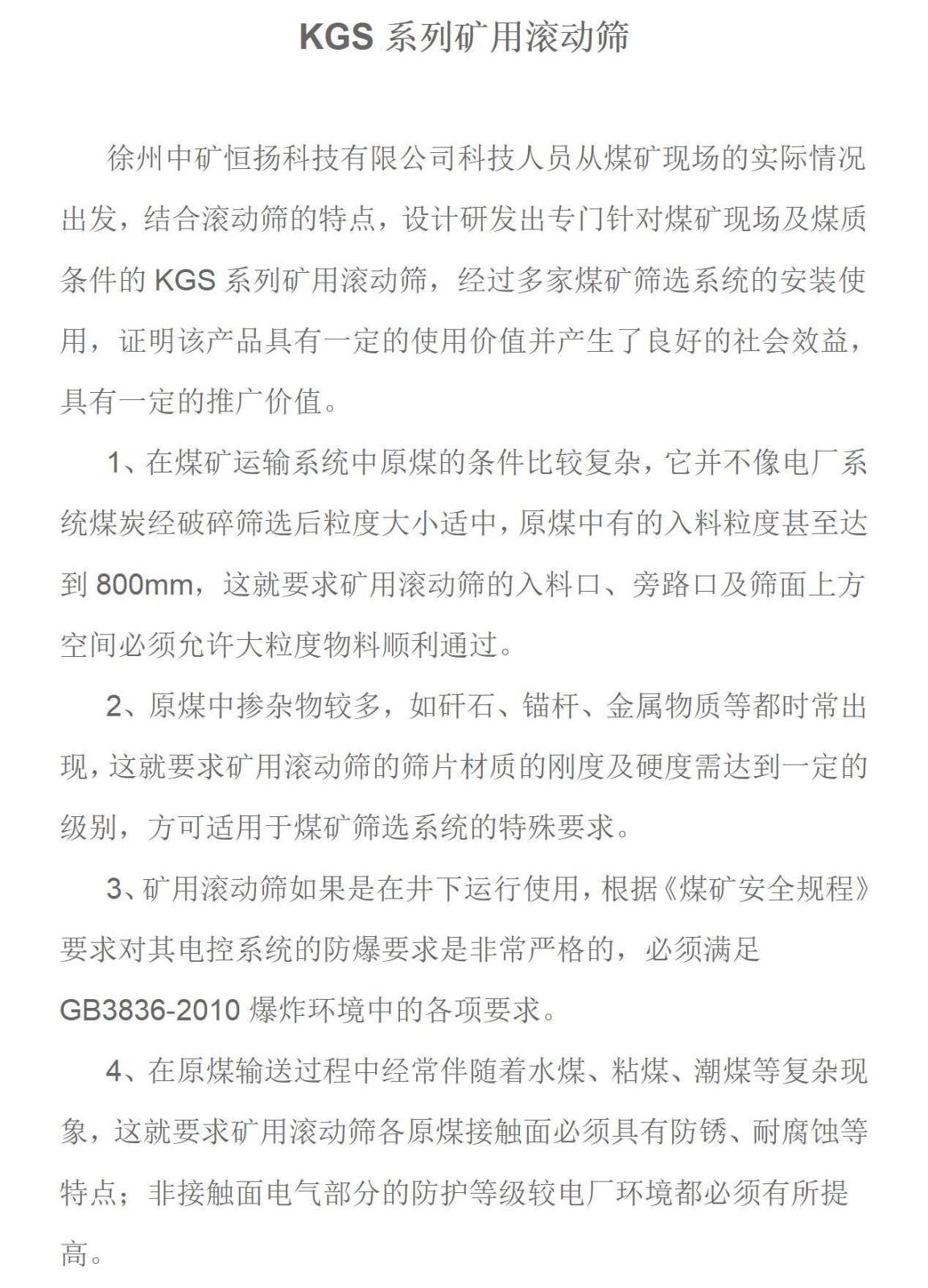 KGS 系列矿用滚动筛

徐州中矿恒扬科技有限公司科技人员从煤矿现场的实际情况出发，结合滚动筛的特点，设计研发出专门针对煤矿现场及煤质条件的 KGS 系列矿用滚动筛，经过多家煤矿筛选系统的安装使用，证明该产品具有一定的使用价值并产生了良好的社会效益，具有一定的推广价值。

1、在煤矿运输系统中原煤的条件比较复杂，它并不像电厂系统煤炭经破碎筛选后粒度大小适中，原煤中有的入料粒度甚至达到 800mm，这就要求矿用滚动筛的入料口、旁路口及筛面上方空间必须允许大粒度物料顺利通过。

2、原煤中掺杂物较多，如矸石、锚杆、金属物质等都时常出现，这就要求矿用滚动筛的筛片材质的刚度及硬度需达到一定的级别，方可适用于煤矿筛选系统的特殊要求。

3、矿用滚动筛如果是在井下运行使用，根据《煤矿安全规程》要求对其电控系统的防爆要求是非常严格的，必须满足 GB3836-2010 爆炸环境中的各项要求。

4、在原煤输送过程中经常伴随着水煤、粘煤、潮煤等复杂现象，这就要求矿用滚动筛各原煤接触面必须具有防锈、耐腐蚀等特点；非接触面电气部分的防护等级较电厂环境都必须有所提高。